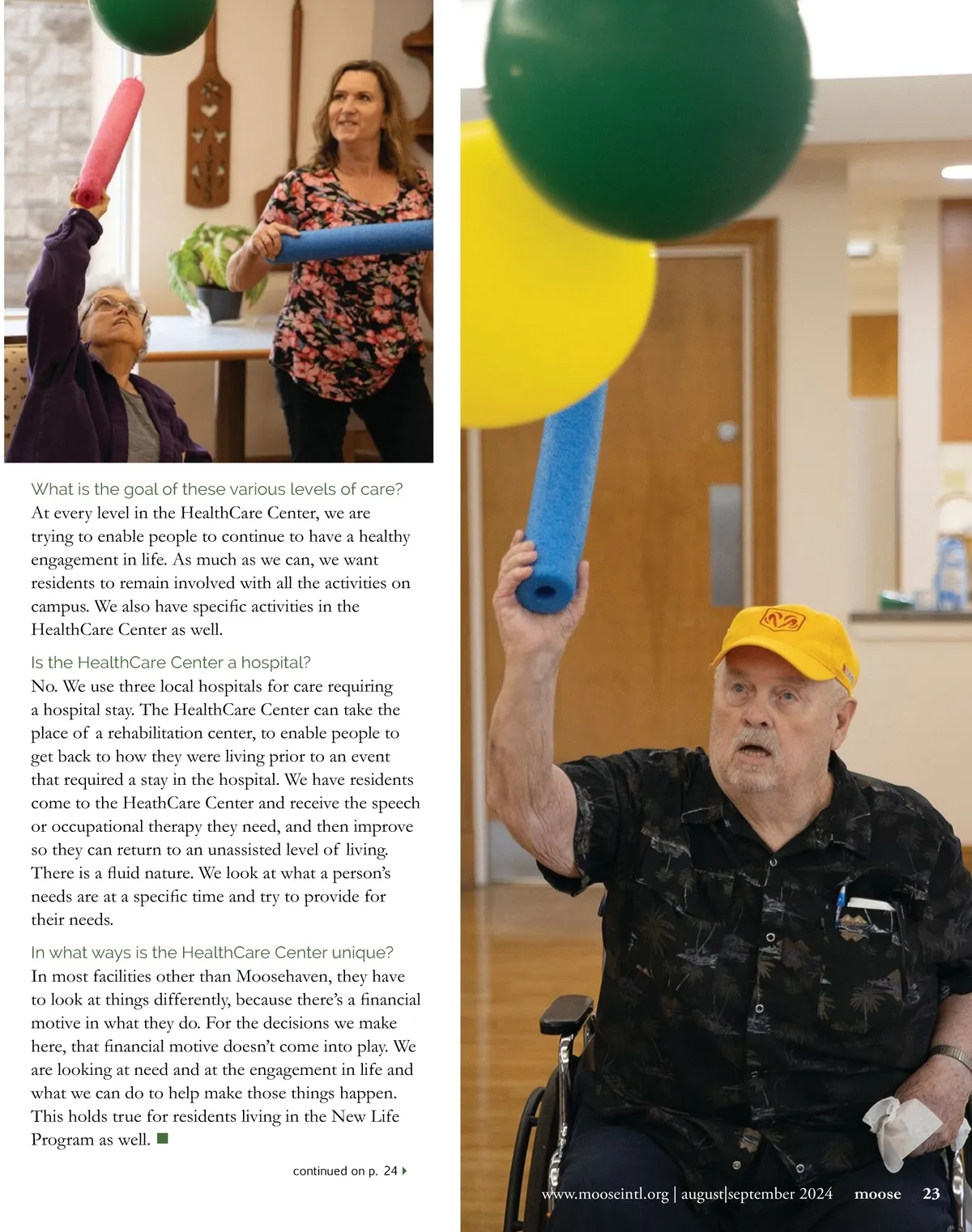 What is the goal of these various levels of care?
At every level in the HealthCare Center, we are trying to enable people to continue to have a healthy engagement in life. As much as we can, we want residents to remain involved with all the activities on campus. We also have specific activities in the HealthCare Center as well.

Is the HealthCare Center a hospital?
No. We use three local hospitals for care requiring a hospital stay. The HealthCare Center can take the place of a rehabilitation center, to enable people to get back to how they were living prior to an event that required a stay in the hospital. We have residents come to the HeathCare Center and receive the speech or occupational therapy they need, and then improve so they can return to an unassisted level of living. There is a fluid nature. We look at what a person's needs are at a specific time and try to provide for their needs.

In what ways is the HealthCare Center unique?
In most facilities other than Moosehaven, they have to look at things differently, because there's a financial motive in what they do. For the decisions we make here, that financial motive doesn't come into play. We are looking at need and at the engagement in life and what we can do to help make those things happen. This holds true for residents living in the New Life Program as well.

continued on p. 24

www.mooseintl.org | august|september 2024 moose 23